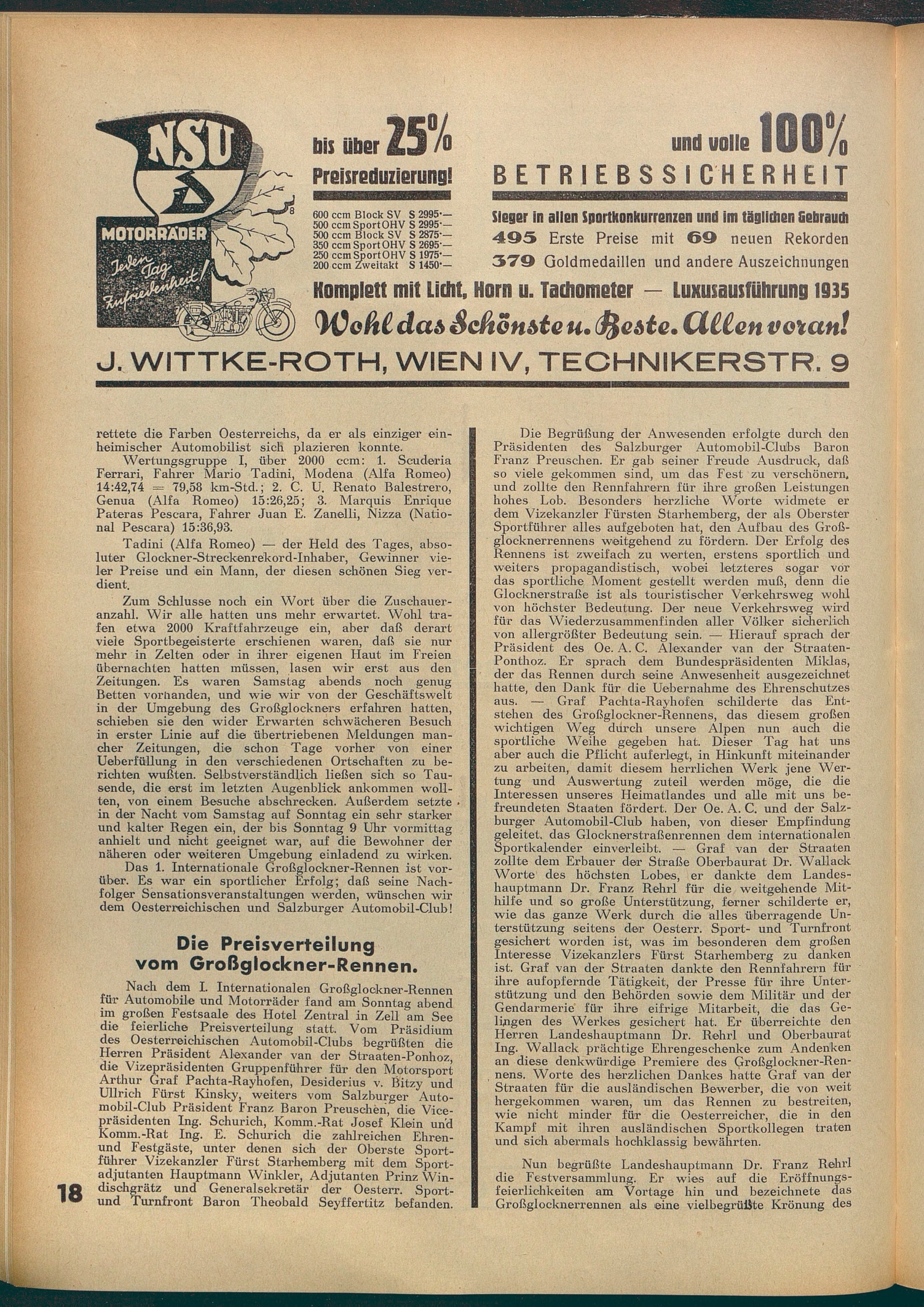 NSU

MOTORRÄDER

Jeden Tag Zufriedenheit!

bis über 25%

Preisreduzierung!

600 ccm Block SV S 2995·—
500 ccm Sport OHV S 2995·—
500 ccm Block SV S 2875·—
350 ccm Sport OHV S 2695·—
250 ccm Sport OHV S 1975·—
200 ccm Zweitakt S 1450·—

und volle 100%

BETRIEBSSICHERHEIT

Sieger in allen Sportkonkurrenzen und im täglichen Gebrauch

495 Erste Preise mit 69 neuen Rekorden

379 Goldmedaillen und andere Auszeichnungen

Komplett mit Licht, Horn u. Tachometer — Luxusausführung 1935

Wohl das Schönste u. Beste. Allen voran!

J. WITTKE-ROTH, WIEN IV, TECHNIKERSTR. 9

rettete die Farben Oesterreichs, da er als einziger einheimischer Automobilist sich plazieren konnte.

Wertungsgruppe I, über 2000 ccm: 1. Scuderia Ferrari, Fahrer Mario Tadini, Modena (Alfa Romeo) 14:42,74 = 79,58 km-Std.; 2. C. U. Renato Balestrero, Genua (Alfa Romeo) 15:26,25; 3. Marquis Enrique Pateras Pescara, Fahrer Juan E. Zanelli, Nizza (National Pescara) 15:36,93.

Tadini (Alfa Romeo) — der Held des Tages, absoluter Glockner-Streckenrekord-Inhaber, Gewinner vieler Preise und ein Mann, der diesen schönen Sieg verdient.

Zum Schlusse noch ein Wort über die Zuschaueranzahl. Wir alle hatten uns mehr erwartet. Wohl trafen etwa 2000 Kraftfahrzeuge ein, aber daß derart viele Sportbegeisterte erschienen waren, daß sie nur mehr in Zelten oder in ihrer eigenen Haut im Freien übernachten hatten müssen, lasen wir erst aus den Zeitungen. Es waren Samstag abends noch genug Betten vorhanden, und wie wir von der Geschäftswelt in der Umgebung des Großglockners erfahren hatten, schieben sie den wider Erwarten schwächeren Besuch in erster Linie auf die übertriebenen Meldungen mancher Zeitungen, die schon Tage vorher von einer Ueberfüllung in den verschiedenen Ortschaften zu berichten wußten. Selbstverständlich ließen sich so Tausende, die erst im letzten Augenblick ankommen wollten, von einem Besuche abschrecken. Außerdem setzte in der Nacht vom Samstag auf Sonntag ein sehr starker und kalter Regen ein, der bis Sonntag 9 Uhr vormittag anhielt und nicht geeignet war, auf die Bewohner der näheren oder weiteren Umgebung einladend zu wirken.

Das 1. Internationale Großglockner-Rennen ist vorüber. Es war ein sportlicher Erfolg; daß seine Nachfolger Sensationsveranstaltungen werden, wünschen wir dem Oesterreichischen und Salzburger Automobil-Club!

Die Preisverteilung vom Großglockner-Rennen.

Nach dem I. Internationalen Großglockner-Rennen für Automobile und Motorräder fand am Sonntag abend im großen Festsaale des Hotel Zentral in Zell am See die feierliche Preisverteilung statt. Vom Präsidium des Oesterreichischen Automobil-Clubs begrüßten die Herren Präsident Alexander van der Straaten-Ponhoz, die Vizepräsidenten Gruppenführer für den Motorsport Arthur Graf Pachta-Rayhofen, Desiderius v. Bitzy und Ullrich Fürst Kinsky, weiters vom Salzburger Automobil-Club Präsident Franz Baron Preuschen, die Vicepräsidenten Ing. Schurich, Komm.-Rat Josef Klein und Komm.-Rat Ing. E. Schurich die zahlreichen Ehren- und Festgäste, unter denen sich der Oberste Sportführer Vizekanzler Fürst Starhemberg mit dem Sportadjutanten Hauptmann Winkler, Adjutanten Prinz Windischgrätz und Generalsekretär der Oesterr. Sport- und Turnfront Baron Theobald Seyffertitz befanden.

18

Die Begrüßung der Anwesenden erfolgte durch den Präsidenten des Salzburger Automobil-Clubs Baron Franz Preuschen. Er gab seiner Freude Ausdruck, daß so viele gekommen sind, um das Fest zu verschönern, und zollte den Rennfahrern für ihre großen Leistungen hohes Lob. Besonders herzliche Worte widmete er dem Vizekanzler Fürsten Starhemberg, der als Oberster Sportführer alles aufgeboten hat, den Aufbau des Großglocknerrennens weitgehend zu fördern. Der Erfolg des Rennens ist zweifach zu werten, erstens sportlich und weiters propagandistisch, wobei letzteres sogar vor das sportliche Moment gestellt werden muß, denn die Glocknerstraße ist als touristischer Verkehrsweg wohl von höchster Bedeutung. Der neue Verkehrsweg wird für das Wiederzusammenfinden aller Völker sicherlich von allergrößter Bedeutung sein. — Hierauf sprach der Präsident des Oe. A. C. Alexander van der Straaten-Ponthoz. Er sprach dem Bundespräsidenten Miklas, der das Rennen durch seine Anwesenheit ausgezeichnet hatte, den Dank für die Uebernahme des Ehrenschutzes aus. — Graf Pachta-Rayhofen schilderte das Entstehen des Großglockner-Rennens, das diesem großen wichtigen Weg durch unsere Alpen nun auch die sportliche Weihe gegeben hat. Dieser Tag hat uns aber auch die Pflicht auferlegt, in Hinkunft miteinander zu arbeiten, damit diesem herrlichen Werk jene Wertung und Auswertung zuteil werden möge, die die Interessen unseres Heimatlandes und alle mit uns befreundeten Staaten fördert. Der Oe. A. C. und der Salzburger Automobil-Club haben, von dieser Empfindung geleitet, das Glocknerstraßenrennen dem internationalen Sportkalender einverleibt. — Graf van der Straaten zollte dem Erbauer der Straße Oberbaurat Dr. Wallack Worte des höchsten Lobes, er dankte dem Landeshauptmann Dr. Franz Rehrl für die weitgehende Mithilfe und so große Unterstützung, ferner schilderte er, wie das ganze Werk durch die alles überragende Unterstützung seitens der Oesterr. Sport- und Turnfront gesichert worden ist, was im besonderen dem großen Interesse Vizekanzlers Fürst Starhemberg zu danken ist. Graf van der Straaten dankte den Rennfahrern für ihre aufopfernde Tätigkeit, der Presse für ihre Unterstützung und den Behörden sowie dem Militär und der Gendarmerie für ihre eifrige Mitarbeit, die das Gelingen des Werkes gesichert hat. Er überreichte den Herren Landeshauptmann Dr. Rehrl und Oberbaurat Ing. Wallack prächtige Ehrengeschenke zum Andenken an diese denkwürdige Premiere des Großglockner-Rennens. Worte des herzlichen Dankes hatte Graf van der Straaten für die ausländischen Bewerber, die von weit hergekommen waren, um das Rennen zu bestreiten, wie nicht minder für die Oesterreicher, die in den Kampf mit ihren ausländischen Sportkollegen traten und sich abermals hochklassig bewährten.

Nun begrüßte Landeshauptmann Dr. Franz Rehrl die Festversammlung. Er wies auf die Eröffnungsfeierlichkeiten am Vortage hin und bezeichnete das Großglocknerrennen als eine vielbegrüßte Krönung des